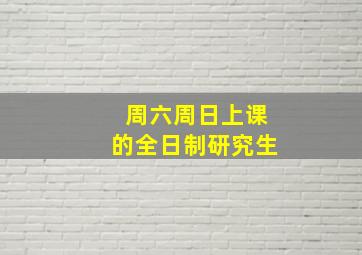 周六周日上课
的全日制研究生